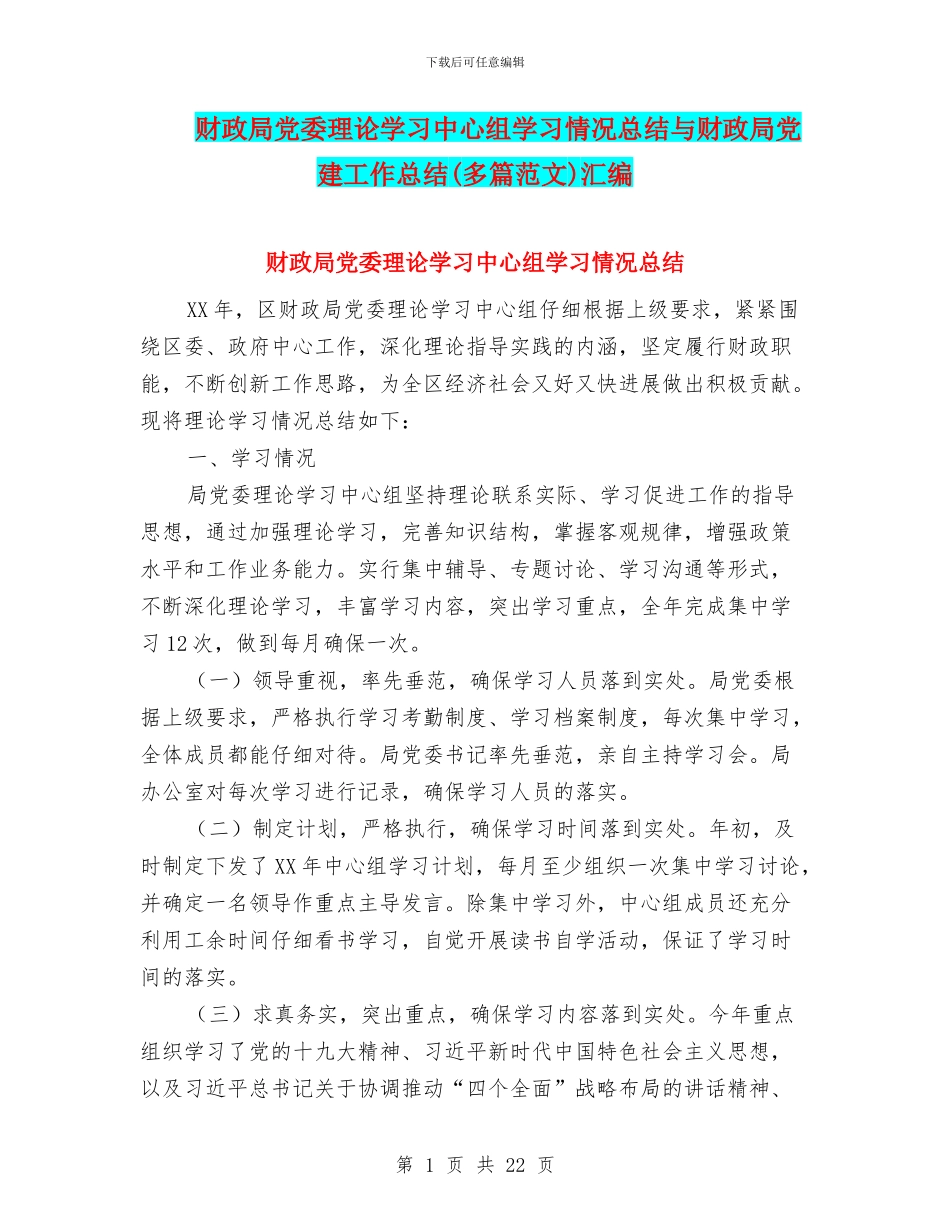 下载后可任意编辑

财政局党委理论学习中心组学习情况总结与财政局党建工作总结(多篇范文)汇编

财政局党委理论学习中心组学习情况总结

XX年，区财政局党委理论学习中心组仔细根据上级要求，紧紧围绕区委、政府中心工作，深化理论指导实践的内涵，坚定履行财政职能，不断创新工作思路，为全区经济社会又好又快进展做出积极贡献。现将理论学习情况总结如下：

一、学习情况

局党委理论学习中心组坚持理论联系实际、学习促进工作的指导思想，通过加强理论学习，完善知识结构，掌握客观规律，增强政策水平和工作业务能力。实行集中辅导、专题讨论、学习沟通等形式，不断深化理论学习，丰富学习内容，突出学习重点，全年完成集中学习12次，做到每月确保一次。

（一）领导重视，率先垂范，确保学习人员落到实处。局党委根据上级要求，严格执行学习考勤制度、学习档案制度，每次集中学习，全体成员都能仔细对待。局党委书记率先垂范，亲自主持学习会。局办公室对每次学习进行记录，确保学习人员的落实。

（二）制定计划，严格执行，确保学习时间落到实处。年初，及时制定下发了XX年中心组学习计划，每月至少组织一次集中学习讨论，并确定一名领导作重点主导发言。除集中学习外，中心组成员还充分利用工余时间仔细看书学习，自觉开展读书自学活动，保证了学习时间的落实。

（三）求真务实，突出重点，确保学习内容落到实处。今年重点组织学习了党的十九大精神、习近平新时代中国特色社会主义思想，以及习近平总书记关于协调推动“四个全面”战略布局的讲话精神、

第 1 页 共 22 页